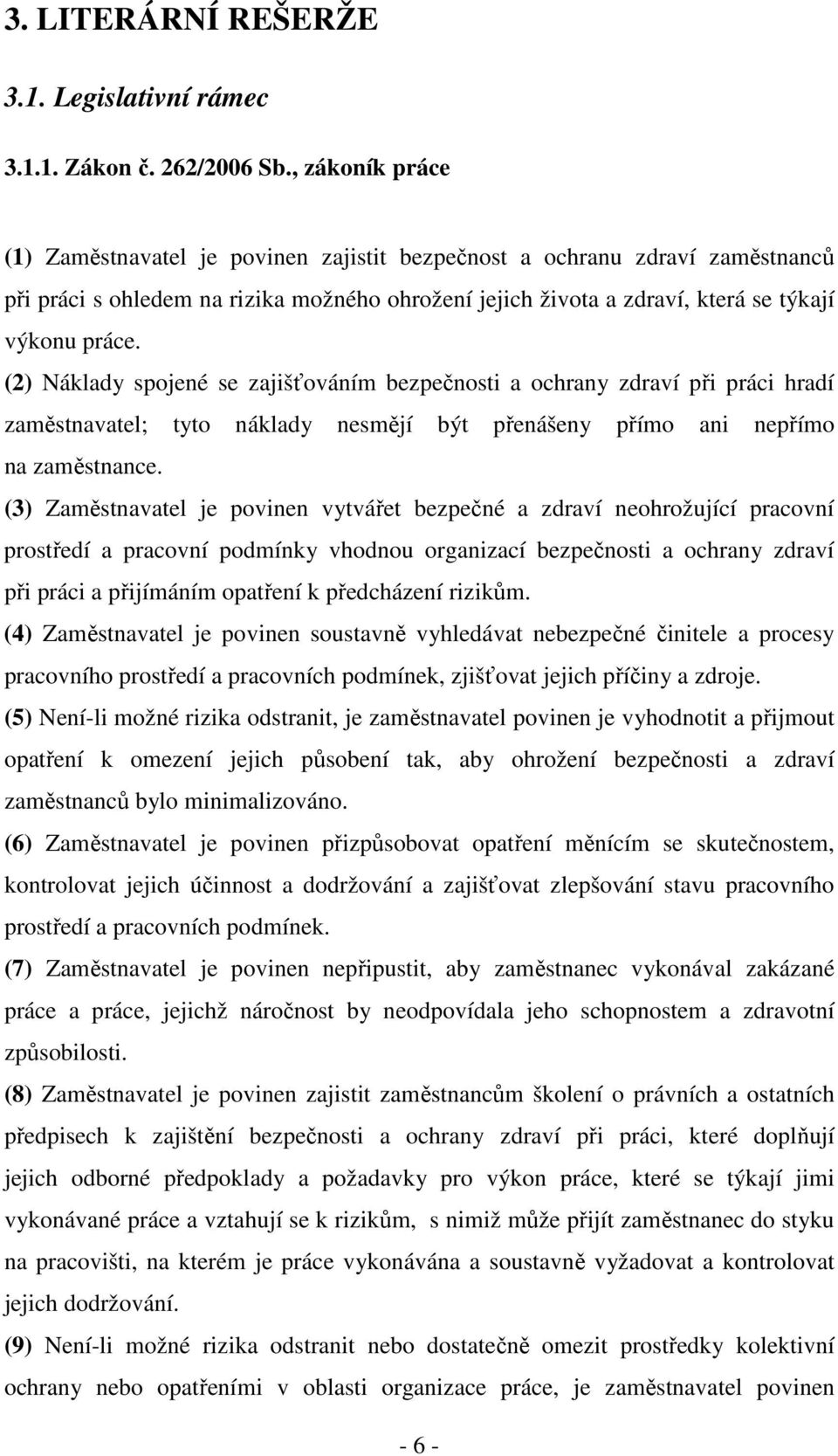 3. LITERÁRNÍ REŠERŽE

3.1. Legislativní rámec

3.1.1. Zákon č. 262/2006 Sb., zákoník práce

(1) Zaměstnavatel je povinen zajistit bezpečnost a ochranu zdraví zaměstnanců při práci s ohledem na rizika možného ohrožení jejich života a zdraví, která se týkají výkonu práce.

(2) Náklady spojené se zajišťováním bezpečnosti a ochrany zdraví při práci hradí zaměstnavatel; tyto náklady nesmějí být přenášeny přímo ani nepřímo na zaměstnance.

(3) Zaměstnavatel je povinen vytvářet bezpečné a zdraví neohrožující pracovní prostředí a pracovní podmínky vhodnou organizací bezpečnosti a ochrany zdraví při práci a přijímáním opatření k předcházení rizikům.

(4) Zaměstnavatel je povinen soustavně vyhledávat nebezpečné činitele a procesy pracovního prostředí a pracovních podmínek, zjišťovat jejich příčiny a zdroje.

(5) Není-li možné rizika odstranit, je zaměstnavatel povinen je vyhodnotit a přijmout opatření k omezení jejich působení tak, aby ohrožení bezpečnosti a zdraví zaměstnanců bylo minimalizováno.

(6) Zaměstnavatel je povinen přizpůsobovat opatření měnícím se skutečnostem, kontrolovat jejich účinnost a dodržování a zajišťovat zlepšování stavu pracovního prostředí a pracovních podmínek.

(7) Zaměstnavatel je povinen nepřipustit, aby zaměstnanec vykonával zakázané práce a práce, jejichž náročnost by neodpovídala jeho schopnostem a zdravotní způsobilosti.

(8) Zaměstnavatel je povinen zajistit zaměstnancům školení o právních a ostatních předpisech k zajištění bezpečnosti a ochrany zdraví při práci, které doplňují jejich odborné předpoklady a požadavky pro výkon práce, které se týkají jimi vykonávané práce a vztahují se k rizikům, s nimiž může přijít zaměstnanec do styku na pracovišti, na kterém je práce vykonávána a soustavně vyžadovat a kontrolovat jejich dodržování.

(9) Není-li možné rizika odstranit nebo dostatečně omezit prostředky kolektivní ochrany nebo opatřeními v oblasti organizace práce, je zaměstnavatel povinen

- 6 -